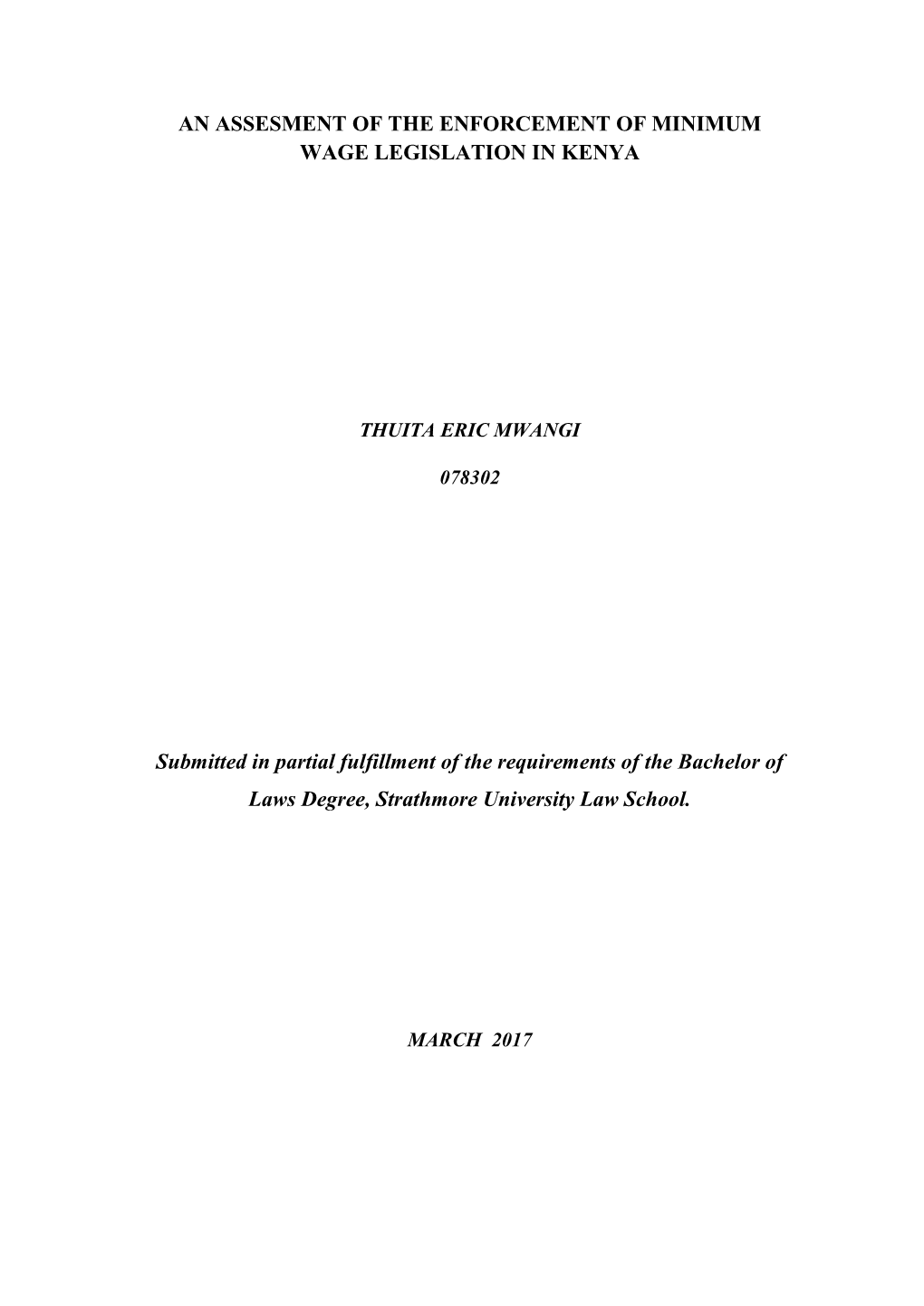 AN ASSESMENT OF THE ENFORCEMENT OF MINIMUM WAGE LEGISLATION IN KENYA

THUITA ERIC MWANGI

078302

Submitted in partial fulfillment of the requirements of the Bachelor of Laws Degree, Strathmore University Law School.

MARCH 2017